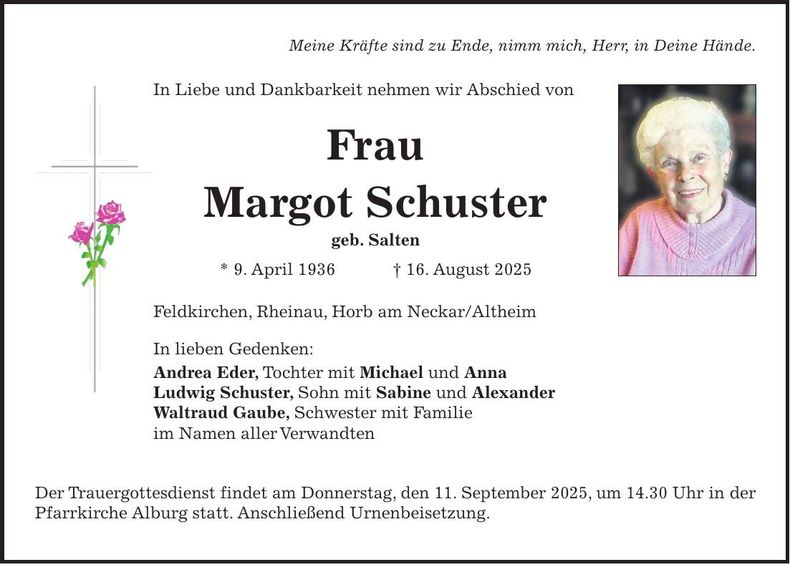 Meine Kräfte sind zu Ende, nimm mich, Herr, in Deine Hände.

In Liebe und Dankbarkeit nehmen wir Abschied von

Frau
Margot Schuster
geb. Salten

* 9. April 1936 † 16. August 2025

Feldkirchen, Rheinau, Horb am Neckar/Altheim

In lieben Gedenken:
Andrea Eder, Tochter mit Michael und Anna
Ludwig Schuster, Sohn mit Sabine und Alexander
Waltraud Gaube, Schwester mit Familie
im Namen aller Verwandten

Der Trauergottesdienst findet am Donnerstag, den 11. September 2025, um 14.30 Uhr in der Pfarrkirche Alburg statt. Anschließend Urnenbeisetzung.